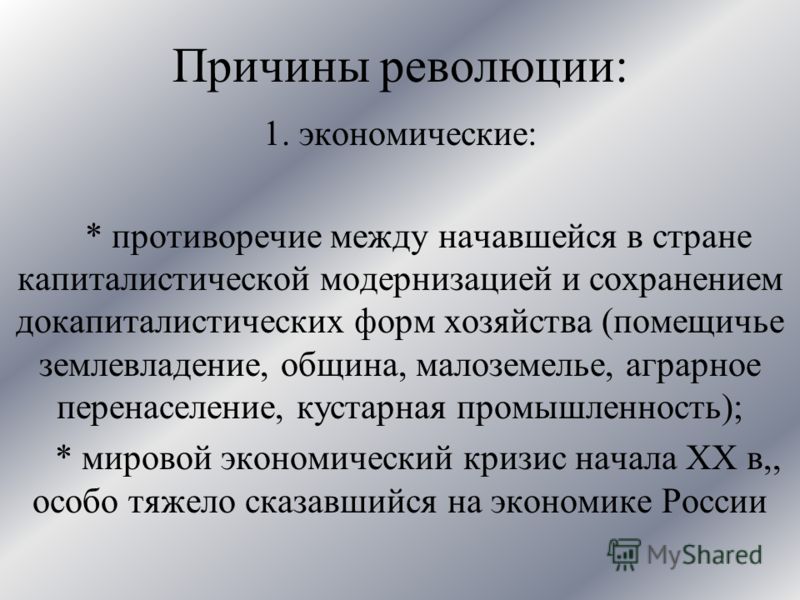 Причины революции:

1. экономические:

* противоречие между начавшейся в стране капиталистической модернизацией и сохранением докапиталистических форм хозяйства (помещичье землевладение, община, малоземелье, аграрное перенаселение, кустарная промышленность);

* мировой экономический кризис начала XX в,, особо тяжело сказавшийся на экономике России

MyShared